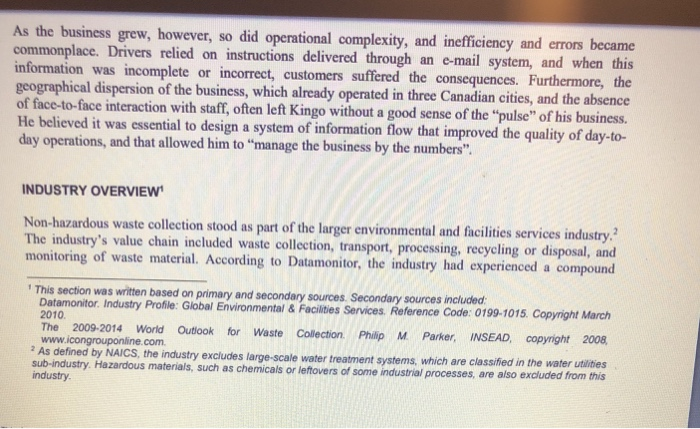 As the business grew, however, so did operational complexity, and inefficiency and errors became commonplace. Drivers relied on instructions delivered through an e-mail system, and when this information was incomplete or incorrect, customers suffered the consequences. Furthermore, the geographical dispersion of the business, which already operated in three Canadian cities, and the absence of face-to-face interaction with staff, often left Kingo without a good sense of the "pulse" of his business. He believed it was essential to design a system of information flow that improved the quality of day-to-day operations, and that allowed him to "manage the business by the numbers".

INDUSTRY OVERVIEW$^1$

Non-hazardous waste collection stood as part of the larger environmental and facilities services industry.$^2$ The industry's value chain included waste collection, transport, processing, recycling or disposal, and monitoring of waste material. According to Datamonitor, the industry had experienced a compound

$^1$ This section was written based on primary and secondary sources. Secondary sources included:
Datamonitor. Industry Profile: Global Environmental & Facilities Services. Reference Code: 0199-1015. Copyright March 2010.
The 2009-2014 World Outlook for Waste Collection. Philip M. Parker, INSEAD, copyright 2008, www.icongrouponline.com.
$^2$ As defined by NAICS, the industry excludes large-scale water treatment systems, which are classified in the water utilities sub-industry. Hazardous materials, such as chemicals or leftovers of some industrial processes, are also excluded from this industry.